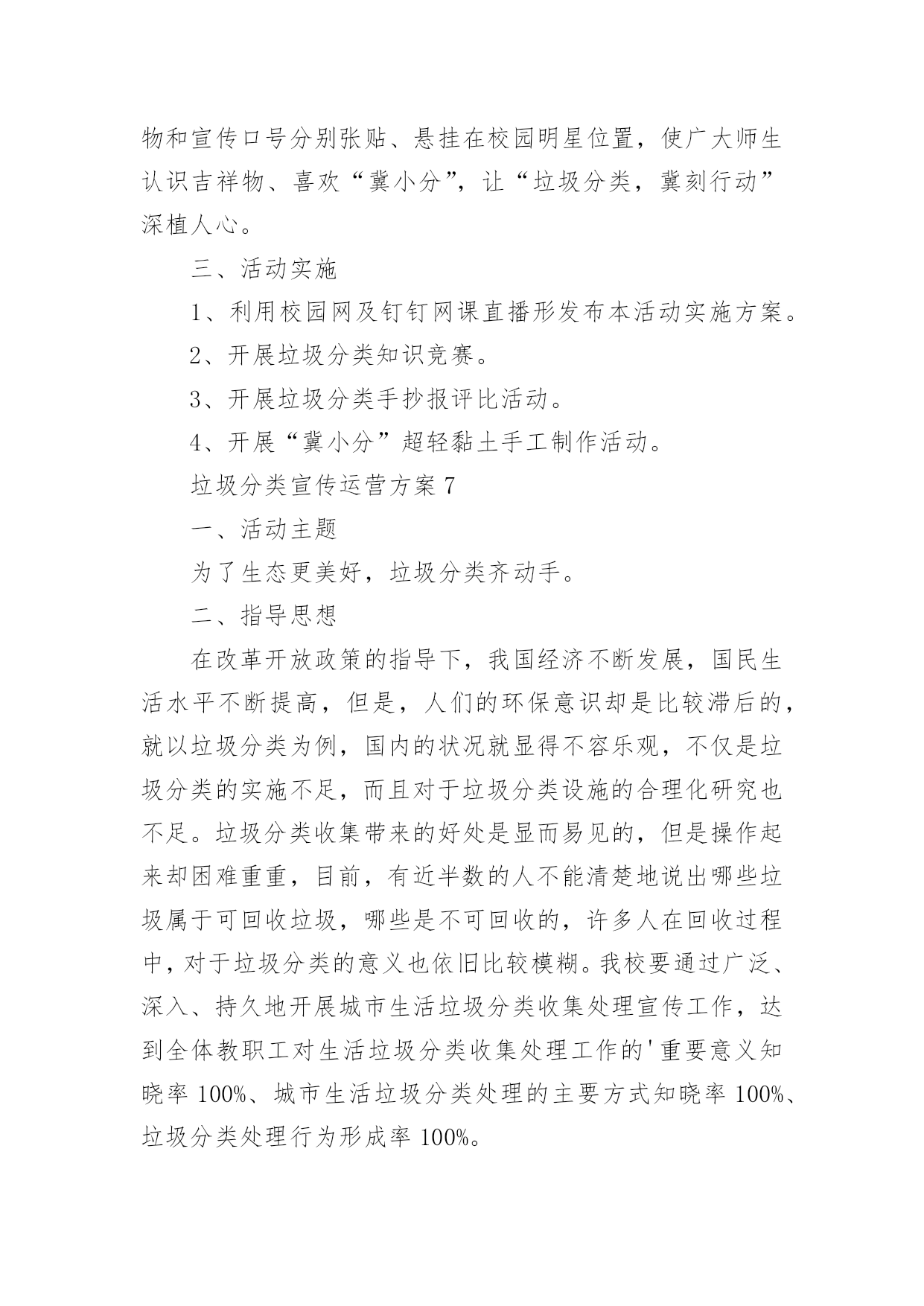 物和宣传口号分别张贴、悬挂在校园明星位置，使广大师生认识吉祥物、喜欢“冀小分”，让“垃圾分类，冀刻行动”深植人心。

三、活动实施

1、利用校园网及钉钉网课直播形发布本活动实施方案。

2、开展垃圾分类知识竞赛。

3、开展垃圾分类手抄报评比活动。

4、开展“冀小分”超轻黏土手工制作活动。

垃圾分类宣传运营方案 7

一、活动主题

为了生态更美好，垃圾分类齐动手。

二、指导思想

在改革开放政策的指导下，我国经济不断发展，国民生活水平不断提高，但是，人们的环保意识却是比较滞后的，就以垃圾分类为例，国内的状况就显得不容乐观，不仅是垃圾分类的实施不足，而且对于垃圾分类设施的合理化研究也不足。垃圾分类收集带来的好处是显而易见的，但是操作起来却困难重重，目前，有近半数的人不能清楚地说出哪些垃圾属于可回收垃圾，哪些是不可回收的，许多人在回收过程中，对于垃圾分类的意义也依旧比较模糊。我校要通过广泛、深入、持久地开展城市生活垃圾分类收集处理宣传工作，达到全体教职工对生活垃圾分类收集处理工作的'重要意义知晓率 100%、城市生活垃圾分类处理的主要方式知晓率 100%、垃圾分类处理行为形成率 100%。